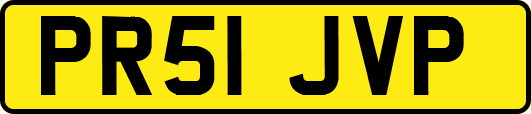 PR51 JVP